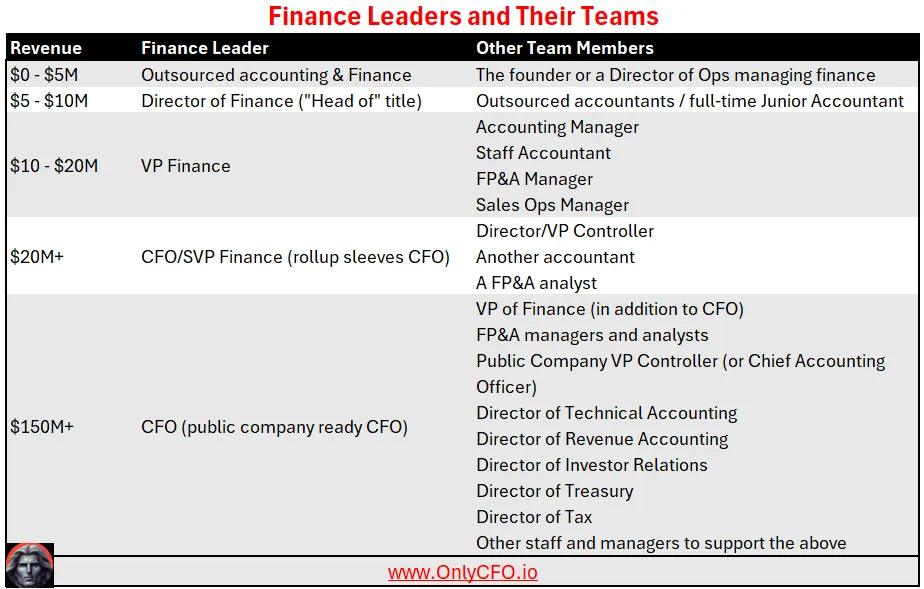 Finance Leaders and Their Teams

| Revenue | Finance Leader | Other Team Members |
|---|---|---|
| \$0 - \$5M | Outsourced accounting & Finance | The founder or a Director of Ops managing finance |
| \$5 - \$10M | Director of Finance ("Head of" title) | Outsourced accountants / full-time Junior Accountant |
| \$10 - \$20M | VP Finance | Accounting Manager<br>Staff Accountant<br>FP&A Manager<br>Sales Ops Manager |
| \$20M+ | CFO/SVP Finance (rollup sleeves CFO) | Director/VP Controller<br>Another accountant<br>A FP&A analyst |
| \$150M+ | CFO (public company ready CFO) | VP of Finance (in addition to CFO)<br>FP&A managers and analysts<br>Public Company VP Controller (or Chief Accounting Officer)<br>Director of Technical Accounting<br>Director of Revenue Accounting<br>Director of Investor Relations<br>Director of Treasury<br>Director of Tax<br>Other staff and managers to support the above |

www.OnlyCFO.io